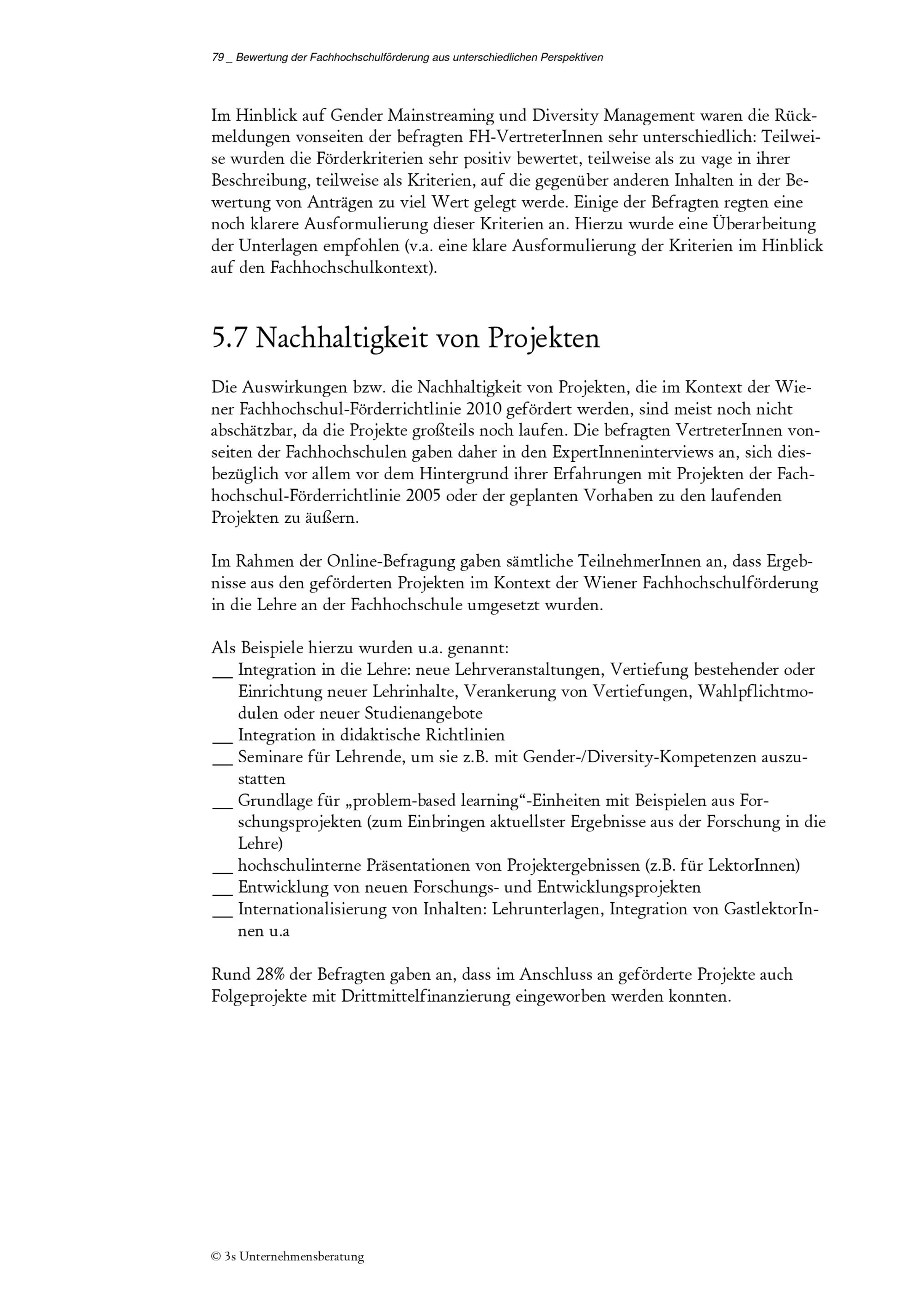 79 _ Bewertung der Fachhochschulförderung aus unterschiedlichen Perspektiven

Im Hinblick auf Gender Mainstreaming und Diversity Management waren die Rückmeldungen vonseiten der befragten FH-VertreterInnen sehr unterschiedlich: Teilweise wurden die Förderkriterien sehr positiv bewertet, teilweise als zu vage in ihrer Beschreibung, teilweise als Kriterien, auf die gegenüber anderen Inhalten in der Bewertung von Anträgen zu viel Wert gelegt werde. Einige der Befragten regten eine noch klarere Ausformulierung dieser Kriterien an. Hierzu wurde eine Überarbeitung der Unterlagen empfohlen (v.a. eine klare Ausformulierung der Kriterien im Hinblick auf den Fachhochschulkontext).

5.7 Nachhaltigkeit von Projekten

Die Auswirkungen bzw. die Nachhaltigkeit von Projekten, die im Kontext der Wiener Fachhochschul-Förderrichtlinie 2010 gefördert werden, sind meist noch nicht abschätzbar, da die Projekte großteils noch laufen. Die befragten VertreterInnen vonseiten der Fachhochschulen gaben daher in den ExpertInneninterviews an, sich diesbezüglich vor allem vor dem Hintergrund ihrer Erfahrungen mit Projekten der Fachhochschul-Förderrichtlinie 2005 oder der geplanten Vorhaben zu den laufenden Projekten zu äußern.

Im Rahmen der Online-Befragung gaben sämtliche TeilnehmerInnen an, dass Ergebnisse aus den geförderten Projekten im Kontext der Wiener Fachhochschulförderung in die Lehre an der Fachhochschule umgesetzt wurden.

Als Beispiele hierzu wurden u.a. genannt:
__ Integration in die Lehre: neue Lehrveranstaltungen, Vertiefung bestehender oder Einrichtung neuer Lehrinhalte, Verankerung von Vertiefungen, Wahlpflichtmodulen oder neuer Studienangebote
__ Integration in didaktische Richtlinien
__ Seminare für Lehrende, um sie z.B. mit Gender-/Diversity-Kompetenzen auszustatten
__ Grundlage für „problem-based learning“-Einheiten mit Beispielen aus Forschungsprojekten (zum Einbringen aktuellster Ergebnisse aus der Forschung in die Lehre)
__ hochschulinterne Präsentationen von Projektergebnissen (z.B. für LektorInnen)
__ Entwicklung von neuen Forschungs- und Entwicklungsprojekten
__ Internationalisierung von Inhalten: Lehrunterlagen, Integration von GastlektorInnen u.a

Rund 28% der Befragten gaben an, dass im Anschluss an geförderte Projekte auch Folgeprojekte mit Drittmittelfinanzierung eingeworben werden konnten.

© 3s Unternehmensberatung